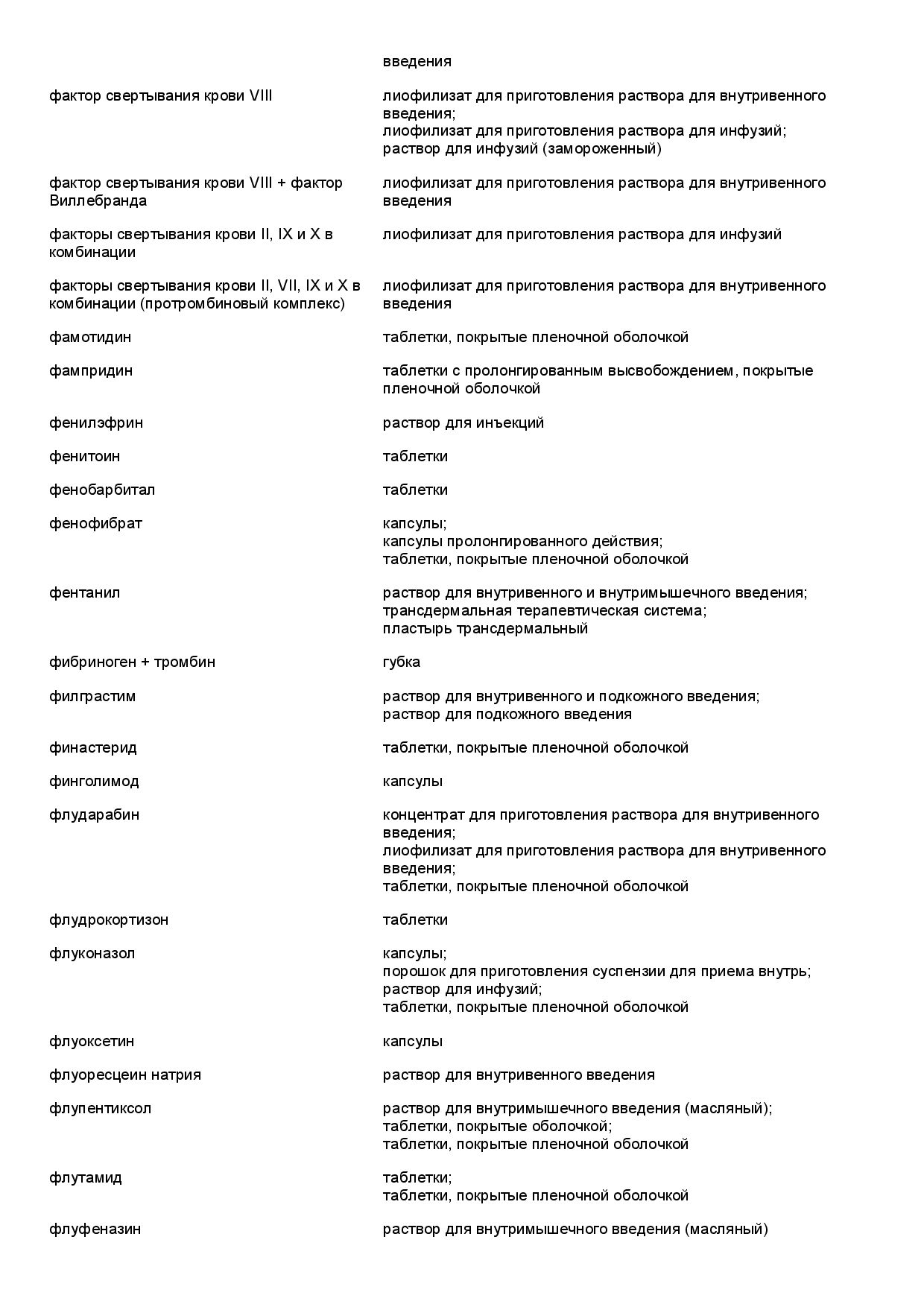 | | |
|---|---|
| | введения |
| фактор свертывания крови VIII | лиофилизат для приготовления раствора для внутривенного введения; лиофилизат для приготовления раствора для инфузий; раствор для инфузий (замороженный) |
| фактор свертывания крови VIII + фактор Виллебранда | лиофилизат для приготовления раствора для внутривенного введения |
| факторы свертывания крови II, IX и X в комбинации | лиофилизат для приготовления раствора для инфузий |
| факторы свертывания крови II, VII, IX и X в комбинации (протромбиновый комплекс) | лиофилизат для приготовления раствора для внутривенного введения |
| фамотидин | таблетки, покрытые пленочной оболочкой |
| фампридин | таблетки с пролонгированным высвобождением, покрытые пленочной оболочкой |
| фенилэфрин | раствор для инъекций |
| фенитоин | таблетки |
| фенобарбитал | таблетки |
| фенофибрат | капсулы; капсулы пролонгированного действия; таблетки, покрытые пленочной оболочкой |
| фентанил | раствор для внутривенного и внутримышечного введения; трансдермальная терапевтическая система; пластырь трансдермальный |
| фибриноген + тромбин | губка |
| филграстим | раствор для внутривенного и подкожного введения; раствор для подкожного введения |
| финастерид | таблетки, покрытые пленочной оболочкой |
| финголимод | капсулы |
| флударабин | концентрат для приготовления раствора для внутривенного введения; лиофилизат для приготовления раствора для внутривенного введения; таблетки, покрытые пленочной оболочкой |
| флудрокортизон | таблетки |
| флуконазол | капсулы; порошок для приготовления суспензии для приема внутрь; раствор для инфузий; таблетки, покрытые пленочной оболочкой |
| флуоксетин | капсулы |
| флуоресцеин натрия | раствор для внутривенного введения |
| флупентиксол | раствор для внутримышечного введения (масляный); таблетки, покрытые оболочкой; таблетки, покрытые пленочной оболочкой |
| флутамид | таблетки; таблетки, покрытые пленочной оболочкой |
| флуфеназин | раствор для внутримышечного введения (масляный) |